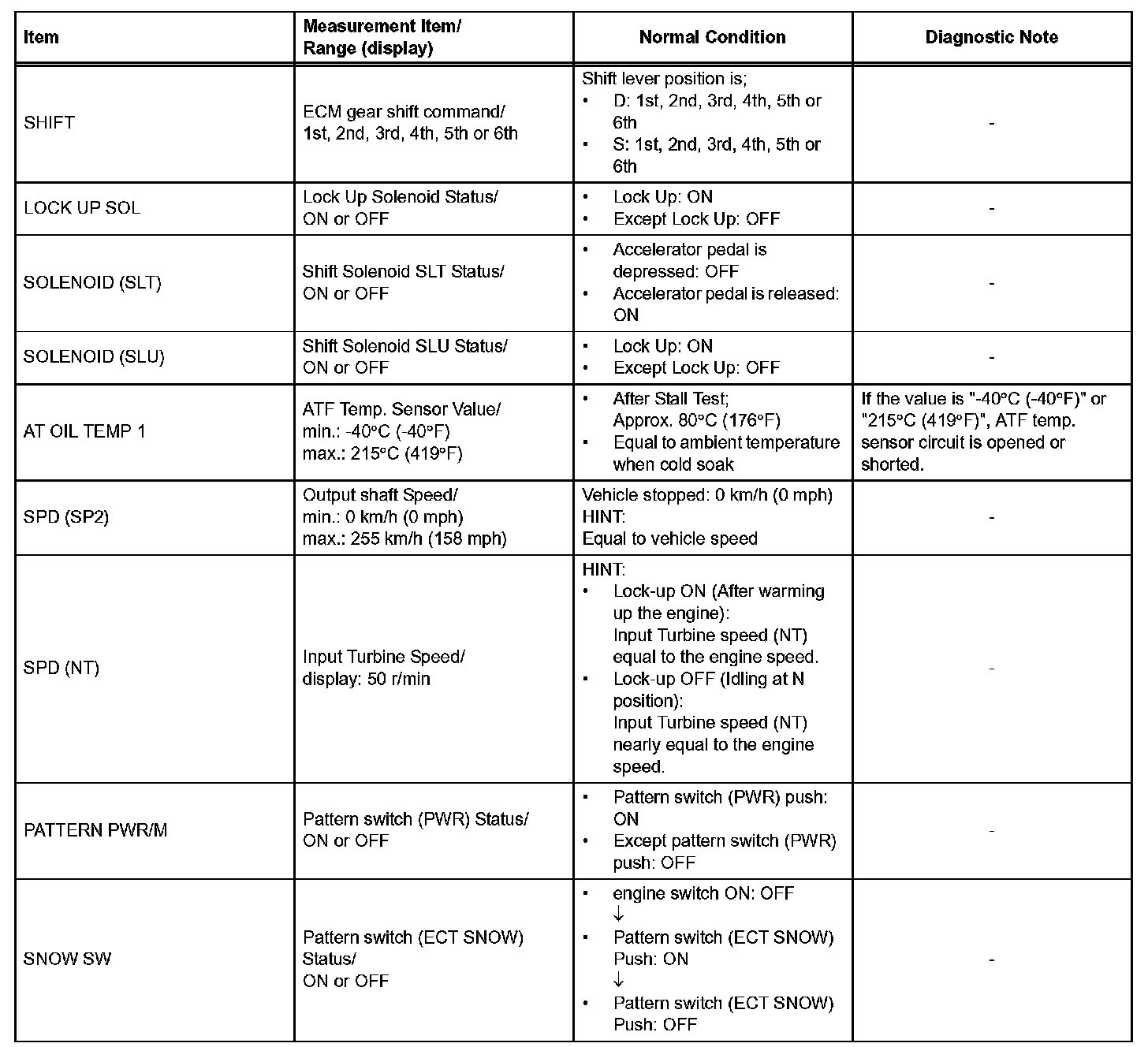 | Item | Measurement Item/ Range (display) | Normal Condition | Diagnostic Note |
|---|---|---|---|
| SHIFT | ECM gear shift command/ 1st, 2nd, 3rd, 4th, 5th or 6th | Shift lever position is; • D: 1st, 2nd, 3rd, 4th, 5th or 6th • S: 1st, 2nd, 3rd, 4th, 5th or 6th | - |
| LOCK UP SOL | Lock Up Solenoid Status/ ON or OFF | • Lock Up: ON • Except Lock Up: OFF | - |
| SOLENOID (SLT) | Shift Solenoid SLT Status/ ON or OFF | • Accelerator pedal is depressed: OFF • Accelerator pedal is released: ON | - |
| SOLENOID (SLU) | Shift Solenoid SLU Status/ ON or OFF | • Lock Up: ON • Except Lock Up: OFF | - |
| AT OIL TEMP 1 | ATF Temp. Sensor Value/ min.: -40°C (-40°F) max.: 215°C (419°F) | • After Stall Test; Approx. 80°C (176°F) • Equal to ambient temperature when cold soak | If the value is "-40°C (-40°F)" or "215°C (419°F)", ATF temp. sensor circuit is opened or shorted. |
| SPD (SP2) | Output shaft Speed/ min.: 0 km/h (0 mph) max.: 255 km/h (158 mph) | Vehicle stopped: 0 km/h (0 mph) HINT: Equal to vehicle speed | - |
| SPD (NT) | Input Turbine Speed/ display: 50 r/min | HINT: • Lock-up ON (After warming up the engine): Input Turbine speed (NT) equal to the engine speed. • Lock-up OFF (Idling at N position): Input Turbine speed (NT) nearly equal to the engine speed. | - |
| PATTERN PWR/M | Pattern switch (PWR) Status/ ON or OFF | • Pattern switch (PWR) push: ON • Except pattern switch (PWR) push: OFF | - |
| SNOW SW | Pattern switch (ECT SNOW) Status/ ON or OFF | • engine switch ON: OFF ↓ • Pattern switch (ECT SNOW) Push: ON ↓ • Pattern switch (ECT SNOW) Push: OFF | - |